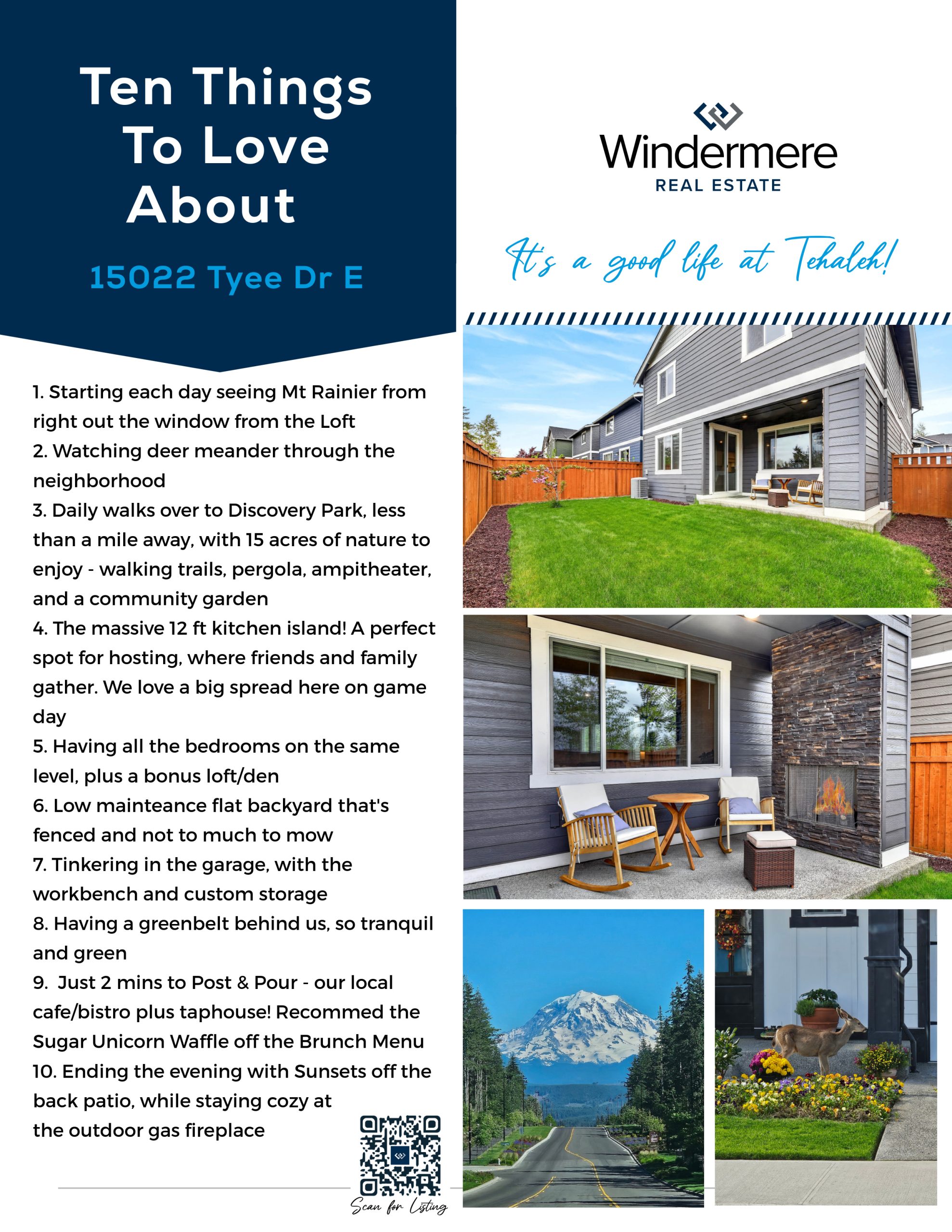 Ten Things To Love About

15022 Tyee Dr E

1. Starting each day seeing Mt Rainier from right out the window from the Loft
2. Watching deer meander through the neighborhood
3. Daily walks over to Discovery Park, less than a mile away, with 15 acres of nature to enjoy - walking trails, pergola, ampitheater, and a community garden
4. The massive 12 ft kitchen island! A perfect spot for hosting, where friends and family gather. We love a big spread here on game day
5. Having all the bedrooms on the same level, plus a bonus loft/den
6. Low mainteance flat backyard that's fenced and not to much to mow
7. Tinkering in the garage, with the workbench and custom storage
8. Having a greenbelt behind us, so tranquil and green
9. Just 2 mins to Post & Pour - our local cafe/bistro plus taphouse! Recommed the Sugar Unicorn Waffle off the Brunch Menu
10. Ending the evening with Sunsets off the back patio, while staying cozy at the outdoor gas fireplace

Scan for Listing

Windermere
REAL ESTATE

It's a good life at Tehaleh!